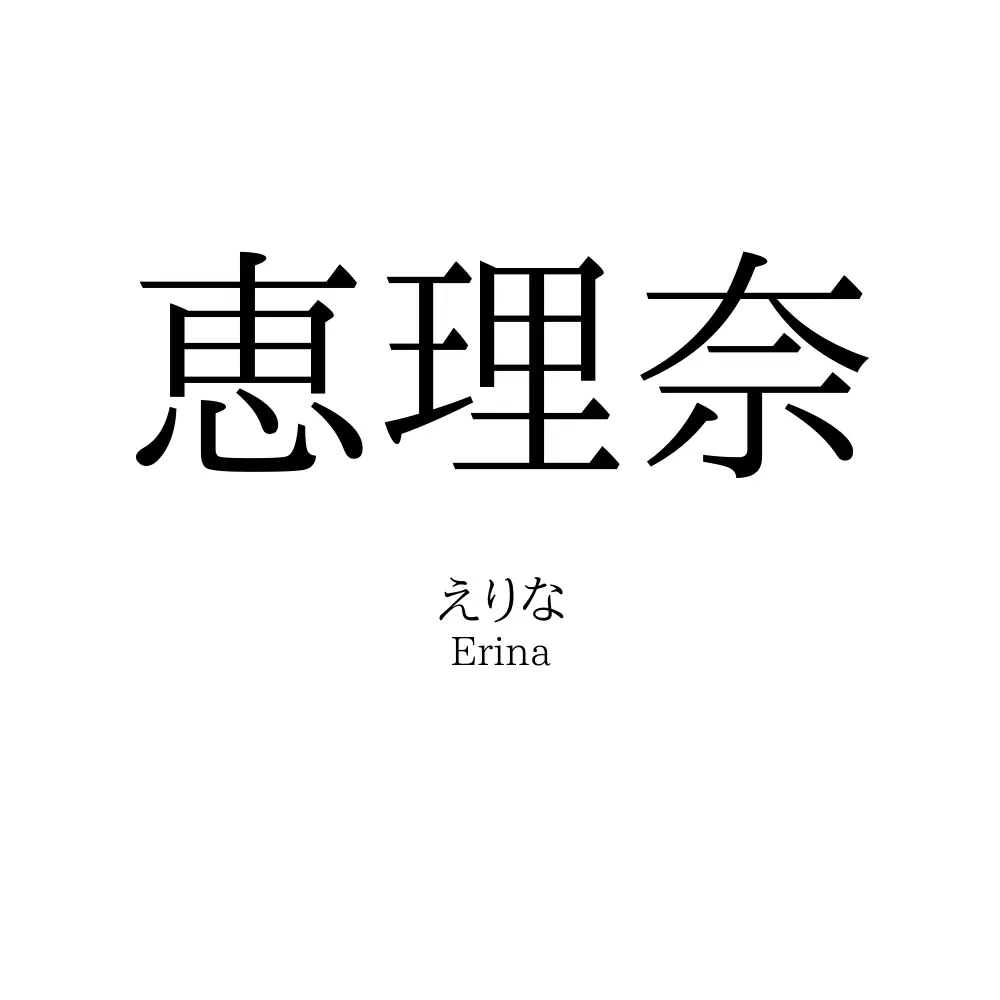 恵理奈

えりな
Erina